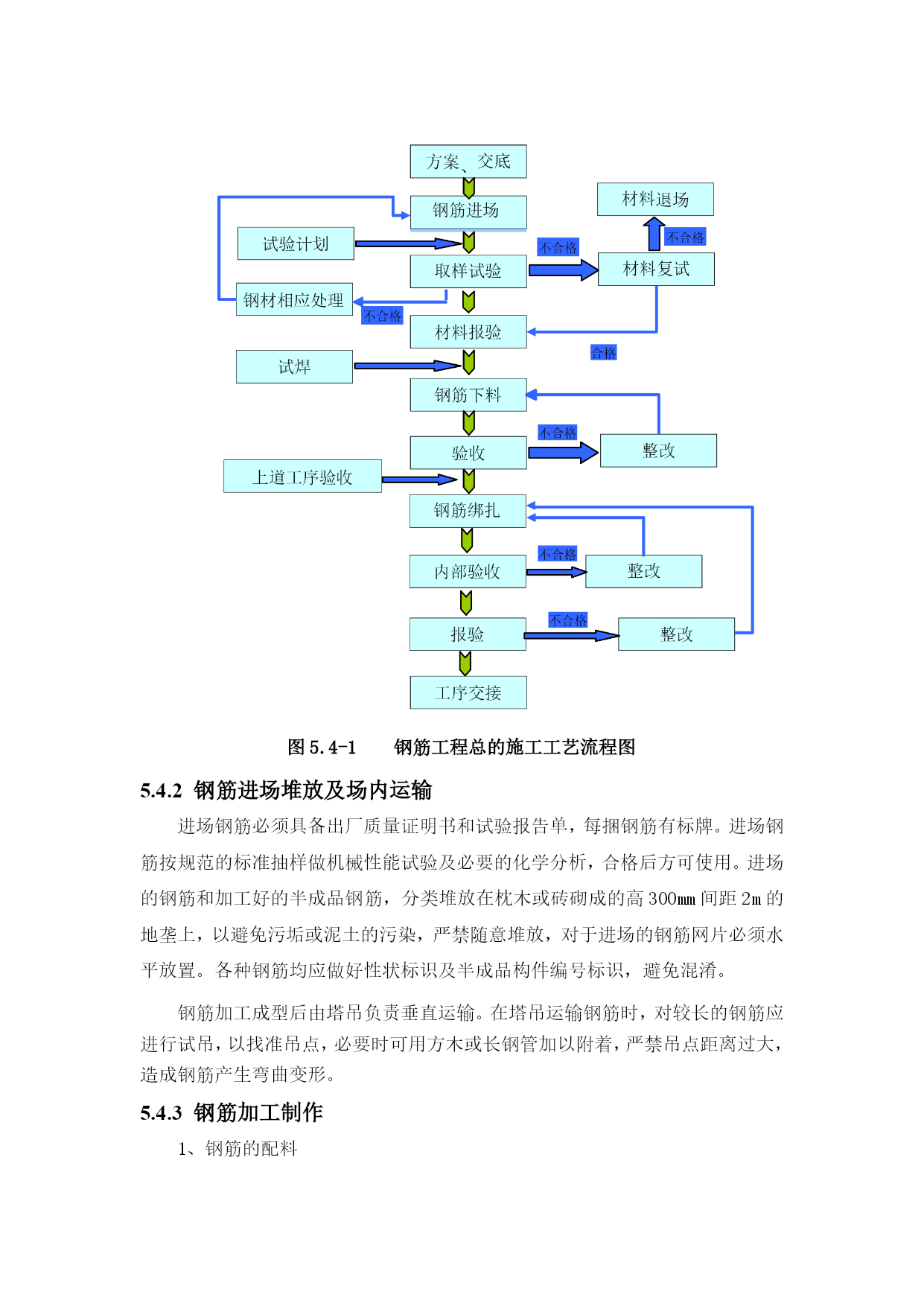 方案、交底

钢筋进场

材料退场

试验计划

不合格

不合格

取样试验

材料复试

钢材相应处理

不合格

材料报验

合格

试焊

钢筋下料

不合格

验收

整改

上道工序验收

钢筋绑扎

不合格

内部验收

整改

不合格

报验

整改

工序交接

图 5.4-1　　钢筋工程总的施工工艺流程图

5.4.2 钢筋进场堆放及场内运输

进场钢筋必须具备出厂质量证明书和试验报告单，每捆钢筋有标牌。进场钢筋按规范的标准抽样做机械性能试验及必要的化学分析，合格后方可使用。进场的钢筋和加工好的半成品钢筋，分类堆放在枕木或砖砌成的高 300mm 间距 2m 的地垄上，以避免污垢或泥土的污染，严禁随意堆放，对于进场的钢筋网片必须水平放置。各种钢筋均应做好性状标识及半成品构件编号标识，避免混淆。

钢筋加工成型后由塔吊负责垂直运输。在塔吊运输钢筋时，对较长的钢筋应进行试吊，以找准吊点，必要时可用方木或长钢管加以附着，严禁吊点距离过大，造成钢筋产生弯曲变形。

5.4.3 钢筋加工制作

1、钢筋的配料